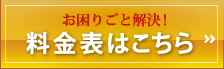 お困りごと解決!
料金表はこちら »